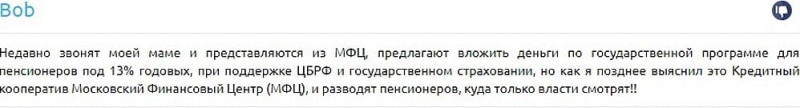 Bob

Недавно звонят моей маме и представляются из МФЦ, предлагают вложить деньги по государственной программе для пенсионеров под 13% годовых, при поддержке ЦБРФ и государственном страховании, но как я позднее выяснил это Кредитный кооператив Московский Финансовый Центр (МФЦ), и разводят пенсионеров, куда только власти смотрят!!